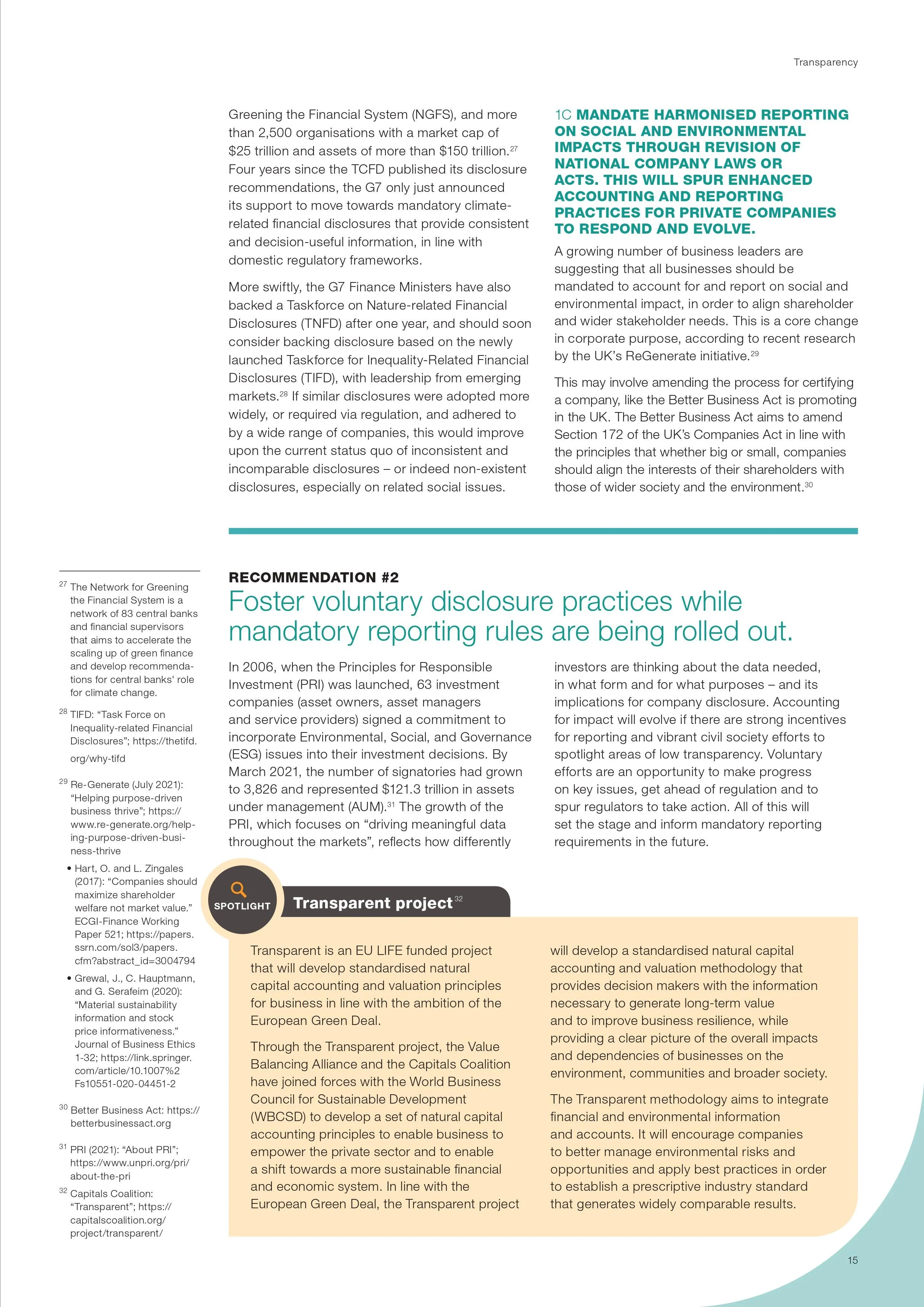 Transparency

Greening the Financial System (NGFS), and more than 2,500 organisations with a market cap of \$25 trillion and assets of more than \$150 trillion.$^{27}$ Four years since the TCFD published its disclosure recommendations, the G7 only just announced its support to move towards mandatory climate-related financial disclosures that provide consistent and decision-useful information, in line with domestic regulatory frameworks.

More swiftly, the G7 Finance Ministers have also backed a Taskforce on Nature-related Financial Disclosures (TNFD) after one year, and should soon consider backing disclosure based on the newly launched Taskforce for Inequality-Related Financial Disclosures (TIFD), with leadership from emerging markets.$^{28}$ If similar disclosures were adopted more widely, or required via regulation, and adhered to by a wide range of companies, this would improve upon the current status quo of inconsistent and incomparable disclosures – or indeed non-existent disclosures, especially on related social issues.

1C MANDATE HARMONISED REPORTING ON SOCIAL AND ENVIRONMENTAL IMPACTS THROUGH REVISION OF NATIONAL COMPANY LAWS OR ACTS. THIS WILL SPUR ENHANCED ACCOUNTING AND REPORTING PRACTICES FOR PRIVATE COMPANIES TO RESPOND AND EVOLVE.

A growing number of business leaders are suggesting that all businesses should be mandated to account for and report on social and environmental impact, in order to align shareholder and wider stakeholder needs. This is a core change in corporate purpose, according to recent research by the UK's ReGenerate initiative.$^{29}$

This may involve amending the process for certifying a company, like the Better Business Act is promoting in the UK. The Better Business Act aims to amend Section 172 of the UK's Companies Act in line with the principles that whether big or small, companies should align the interests of their shareholders with those of wider society and the environment.$^{30}$

RECOMMENDATION #2
Foster voluntary disclosure practices while mandatory reporting rules are being rolled out.

In 2006, when the Principles for Responsible Investment (PRI) was launched, 63 investment companies (asset owners, asset managers and service providers) signed a commitment to incorporate Environmental, Social, and Governance (ESG) issues into their investment decisions. By March 2021, the number of signatories had grown to 3,826 and represented \$121.3 trillion in assets under management (AUM).$^{31}$ The growth of the PRI, which focuses on "driving meaningful data throughout the markets", reflects how differently investors are thinking about the data needed, in what form and for what purposes – and its implications for company disclosure. Accounting for impact will evolve if there are strong incentives for reporting and vibrant civil society efforts to spotlight areas of low transparency. Voluntary efforts are an opportunity to make progress on key issues, get ahead of regulation and to spur regulators to take action. All of this will set the stage and inform mandatory reporting requirements in the future.

SPOTLIGHT
Transparent project$^{32}$

Transparent is an EU LIFE funded project that will develop standardised natural capital accounting and valuation principles for business in line with the ambition of the European Green Deal.

Through the Transparent project, the Value Balancing Alliance and the Capitals Coalition have joined forces with the World Business Council for Sustainable Development (WBCSD) to develop a set of natural capital accounting principles to enable business to empower the private sector and to enable a shift towards a more sustainable financial and economic system. In line with the European Green Deal, the Transparent project will develop a standardised natural capital accounting and valuation methodology that provides decision makers with the information necessary to generate long-term value and to improve business resilience, while providing a clear picture of the overall impacts and dependencies of businesses on the environment, communities and broader society.

The Transparent methodology aims to integrate financial and environmental information and accounts. It will encourage companies to better manage environmental risks and opportunities and apply best practices in order to establish a prescriptive industry standard that generates widely comparable results.

$^{27}$ The Network for Greening the Financial System is a network of 83 central banks and financial supervisors that aims to accelerate the scaling up of green finance and develop recommendations for central banks' role for climate change.

$^{28}$ TIFD: "Task Force on Inequality-related Financial Disclosures"; https://thetifd.org/why-tifd

$^{29}$ Re-Generate (July 2021): "Helping purpose-driven business thrive"; https://www.re-generate.org/helping-purpose-driven-business-thrive
• Hart, O. and L. Zingales (2017): "Companies should maximize shareholder welfare not market value." ECGI-Finance Working Paper 521; https://papers.ssrn.com/sol3/papers.cfm?abstract_id=3004794
• Grewal, J., C. Hauptmann, and G. Serafeim (2020): "Material sustainability information and stock price informativeness." Journal of Business Ethics 1-32; https://link.springer.com/article/10.1007%2Fs10551-020-04451-2

$^{30}$ Better Business Act: https://betterbusinessact.org

$^{31}$ PRI (2021): "About PRI"; https://www.unpri.org/pri/about-the-pri

$^{32}$ Capitals Coalition: "Transparent"; https://capitalscoalition.org/project/transparent/

15